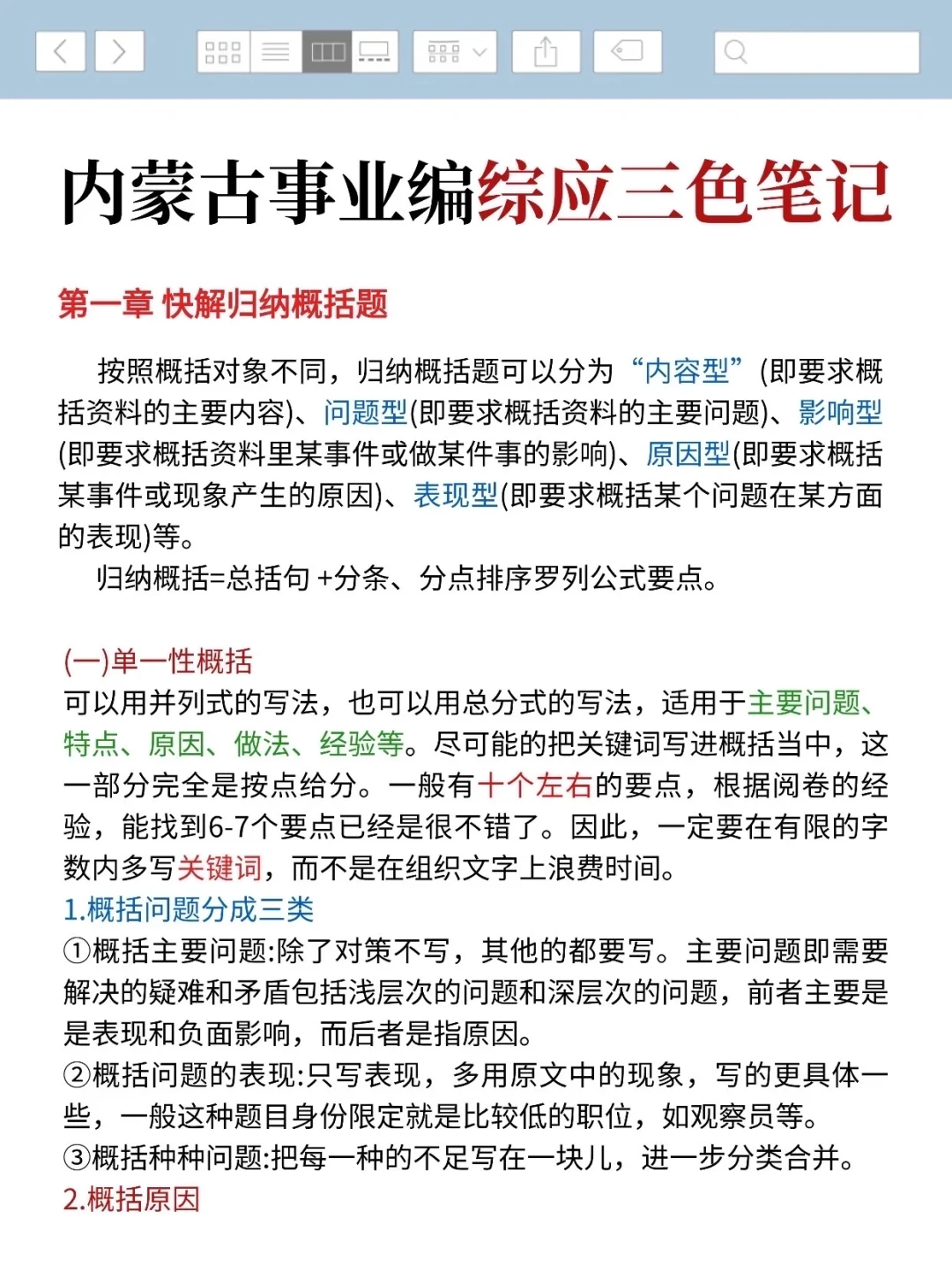 内蒙古事业编综应三色笔记

第一章 快解归纳概括题

按照概括对象不同，归纳概括题可以分为“内容型”(即要求概括资料的主要内容)、问题型(即要求概括资料的主要问题)、影响型(即要求概括资料里某事件或做某件事的影响)、原因型(即要求概括某事件或现象产生的原因)、表现型(即要求概括某个问题在某方面的表现)等。

归纳概括=总括句 +分条、分点排序罗列公式要点。

(一)单一性概括
可以用并列式的写法，也可以用总分式的写法，适用于主要问题、特点、原因、做法、经验等。尽可能的把关键词写进概括当中，这一部分完全是按点给分。一般有十个左右的要点，根据阅卷的经验，能找到6-7个要点已经是很不错了。因此，一定要在有限的字数内多写关键词，而不是在组织文字上浪费时间。
1.概括问题分成三类
①概括主要问题:除了对策不写，其他的都要写。主要问题即需要解决的疑难和矛盾包括浅层次的问题和深层次的问题，前者主要是是表现和负面影响，而后者是指原因。
②概括问题的表现:只写表现，多用原文中的现象，写的更具体一些，一般这种题目身份限定就是比较低的职位，如观察员等。
③概括种种问题:把每一种的不足写在一块儿，进一步分类合并。
2.概括原因